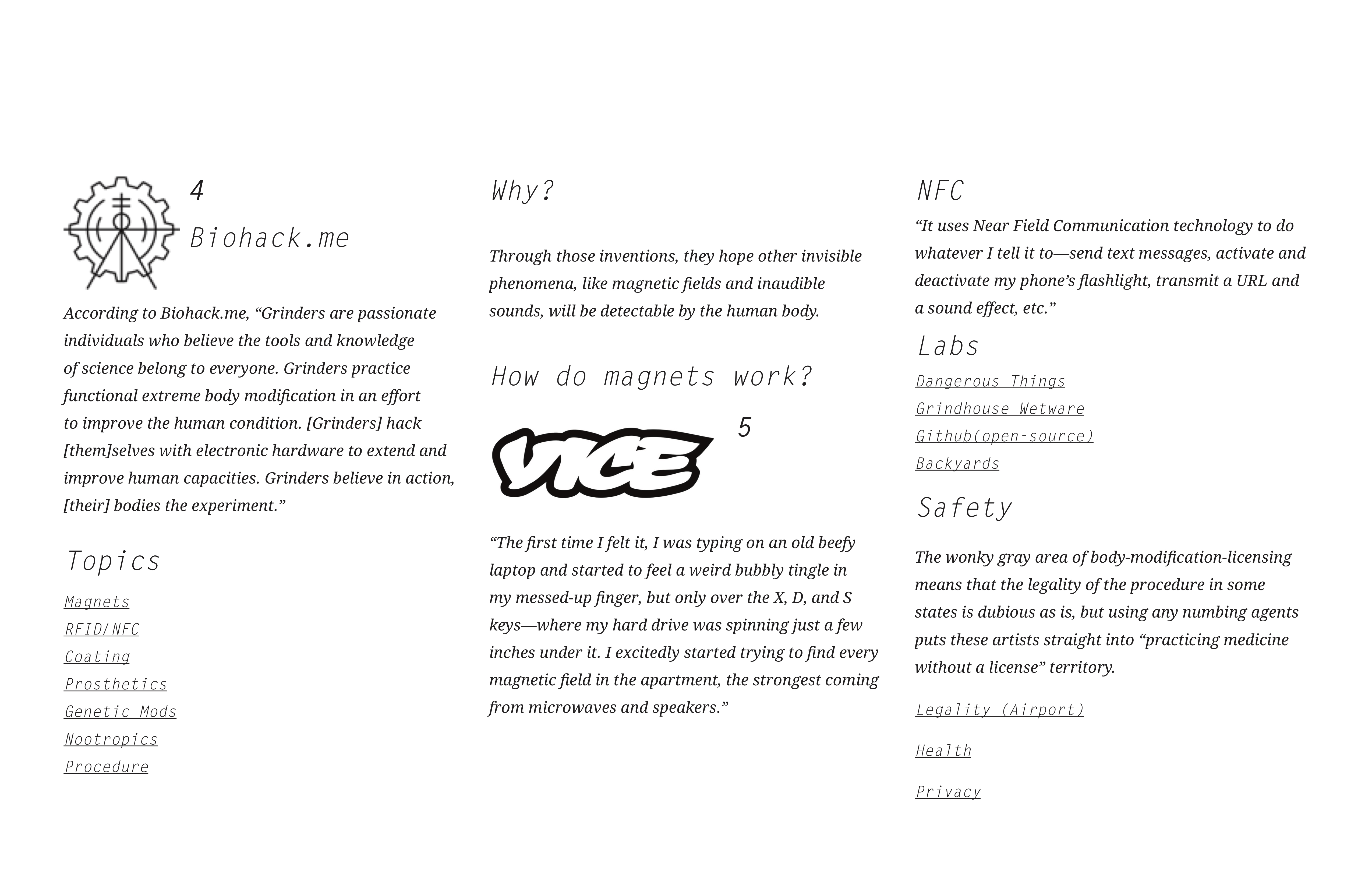 4
Biohack.me

According to Biohack.me, “Grinders are passionate individuals who believe the tools and knowledge of science belong to everyone. Grinders practice functional extreme body modification in an effort to improve the human condition. [Grinders] hack [them]selves with electronic hardware to extend and improve human capacities. Grinders believe in action, [their] bodies the experiment.”

Topics

Magnets
RFID/NFC
Coating
Prosthetics
Genetic Mods
Nootropics
Procedure

Why?

Through those inventions, they hope other invisible phenomena, like magnetic fields and inaudible sounds, will be detectable by the human body.

How do magnets work?

VICE 5

“The first time I felt it, I was typing on an old beefy laptop and started to feel a weird bubbly tingle in my messed-up finger, but only over the X, D, and S keys—where my hard drive was spinning just a few inches under it. I excitedly started trying to find every magnetic field in the apartment, the strongest coming from microwaves and speakers.”

NFC

“It uses Near Field Communication technology to do whatever I tell it to—send text messages, activate and deactivate my phone’s flashlight, transmit a URL and a sound effect, etc.”

Labs

Dangerous Things
Grindhouse Wetware
Github(open-source)
Backyards

Safety

The wonky gray area of body-modification-licensing means that the legality of the procedure in some states is dubious as is, but using any numbing agents puts these artists straight into “practicing medicine without a license” territory.

Legality (Airport)

Health

Privacy